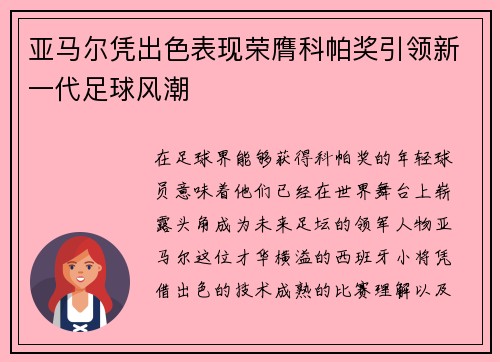 亚马尔凭出色表现荣膺科帕奖引领新一代足球风潮

在足球界能够获得科帕奖的年轻球员意味着他们已经在世界舞台上崭露头角成为未来足坛的领军人物亚马尔这位才华横溢的西班牙小将凭借出色的技术成熟的比赛理解以及